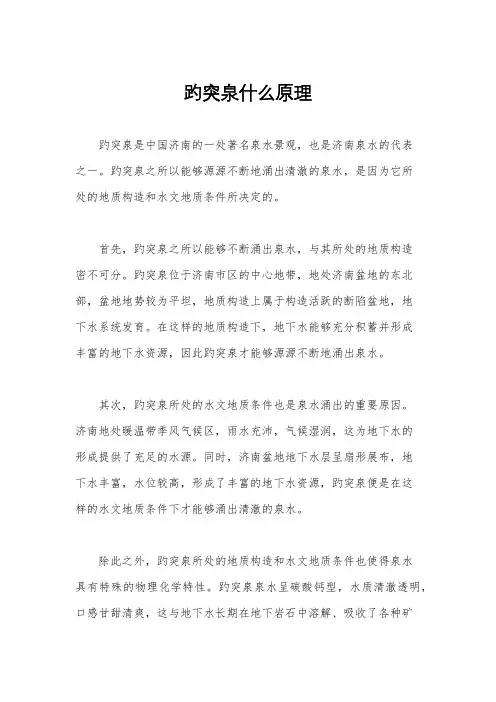 趵突泉什么原理

趵突泉是中国济南的一处著名泉水景观，也是济南泉水的代表之一。趵突泉之所以能够源源不断地涌出清澈的泉水，是因为它所处的地质构造和水文地质条件所决定的。

首先，趵突泉之所以能够不断涌出泉水，与其所处的地质构造密不可分。趵突泉位于济南市区的中心地带，地处济南盆地的东北部，盆地地势较为平坦，地质构造上属于构造活跃的断陷盆地，地下水系统发育。在这样的地质构造下，地下水能够充分积蓄并形成丰富的地下水资源，因此趵突泉才能够源源不断地涌出泉水。

其次，趵突泉所处的水文地质条件也是泉水涌出的重要原因。济南地处暖温带季风气候区，雨水充沛，气候湿润，这为地下水的形成提供了充足的水源。同时，济南盆地地下水层呈扇形展布，地下水丰富，水位较高，形成了丰富的地下水资源，趵突泉便是在这样的水文地质条件下才能够涌出清澈的泉水。

除此之外，趵突泉所处的地质构造和水文地质条件也使得泉水具有特殊的物理化学特性。趵突泉泉水呈碳酸钙型，水质清澈透明，口感甘甜清爽，这与地下水长期在地下岩石中溶解、吸收了各种矿